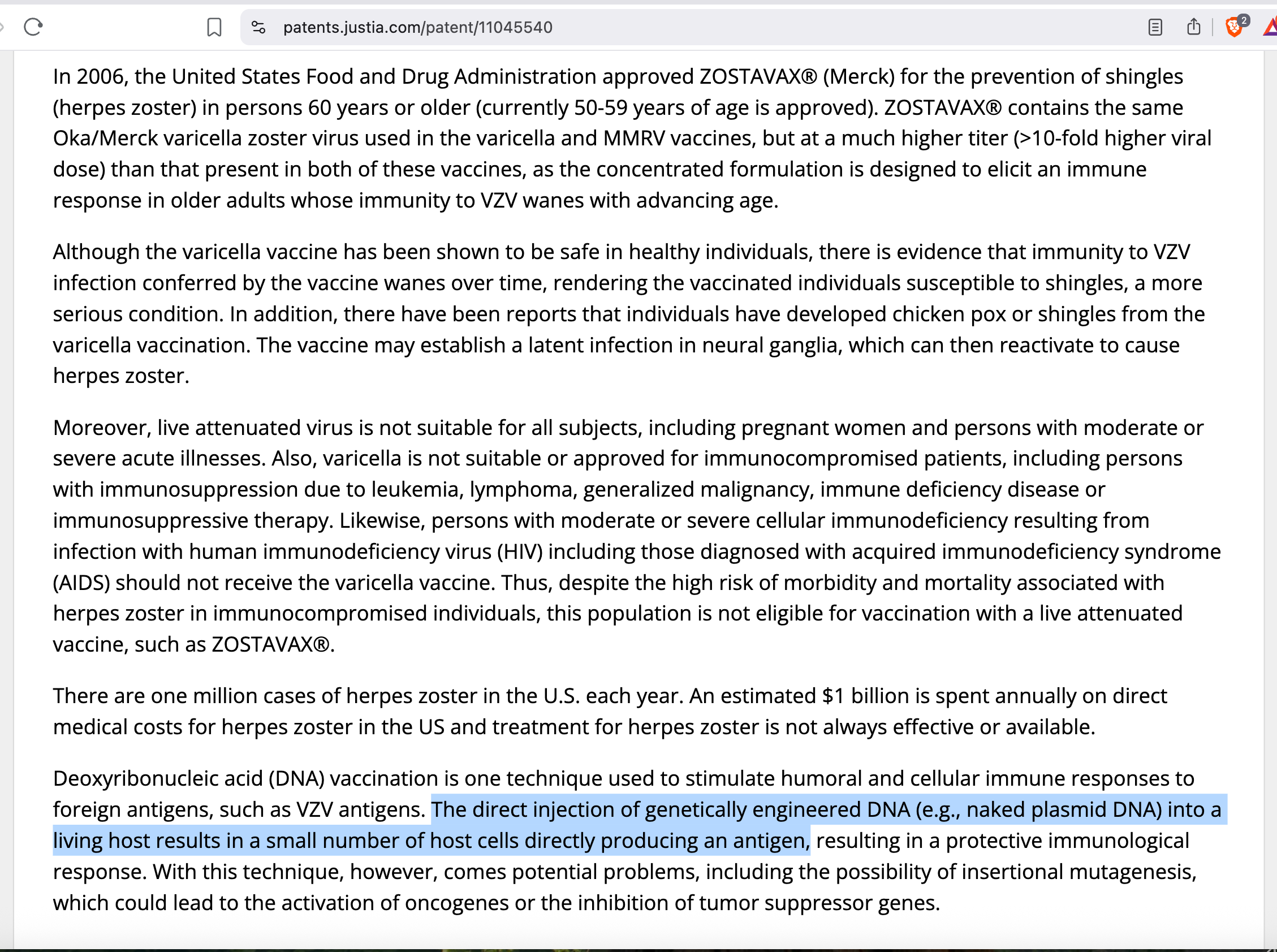 patents.justia.com/patent/11045540

2

In 2006, the United States Food and Drug Administration approved ZOSTAVAX® (Merck) for the prevention of shingles (herpes zoster) in persons 60 years or older (currently 50-59 years of age is approved). ZOSTAVAX® contains the same Oka/Merck varicella zoster virus used in the varicella and MMRV vaccines, but at a much higher titer (>10-fold higher viral dose) than that present in both of these vaccines, as the concentrated formulation is designed to elicit an immune response in older adults whose immunity to VZV wanes with advancing age.

Although the varicella vaccine has been shown to be safe in healthy individuals, there is evidence that immunity to VZV infection conferred by the vaccine wanes over time, rendering the vaccinated individuals susceptible to shingles, a more serious condition. In addition, there have been reports that individuals have developed chicken pox or shingles from the varicella vaccination. The vaccine may establish a latent infection in neural ganglia, which can then reactivate to cause herpes zoster.

Moreover, live attenuated virus is not suitable for all subjects, including pregnant women and persons with moderate or severe acute illnesses. Also, varicella is not suitable or approved for immunocompromised patients, including persons with immunosuppression due to leukemia, lymphoma, generalized malignancy, immune deficiency disease or immunosuppressive therapy. Likewise, persons with moderate or severe cellular immunodeficiency resulting from infection with human immunodeficiency virus (HIV) including those diagnosed with acquired immunodeficiency syndrome (AIDS) should not receive the varicella vaccine. Thus, despite the high risk of morbidity and mortality associated with herpes zoster in immunocompromised individuals, this population is not eligible for vaccination with a live attenuated vaccine, such as ZOSTAVAX®.

There are one million cases of herpes zoster in the U.S. each year. An estimated $1 billion is spent annually on direct medical costs for herpes zoster in the US and treatment for herpes zoster is not always effective or available.

Deoxyribonucleic acid (DNA) vaccination is one technique used to stimulate humoral and cellular immune responses to foreign antigens, such as VZV antigens. The direct injection of genetically engineered DNA (e.g., naked plasmid DNA) into a living host results in a small number of host cells directly producing an antigen, resulting in a protective immunological response. With this technique, however, comes potential problems, including the possibility of insertional mutagenesis, which could lead to the activation of oncogenes or the inhibition of tumor suppressor genes.